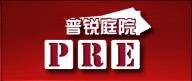 普锐庭院
PRE